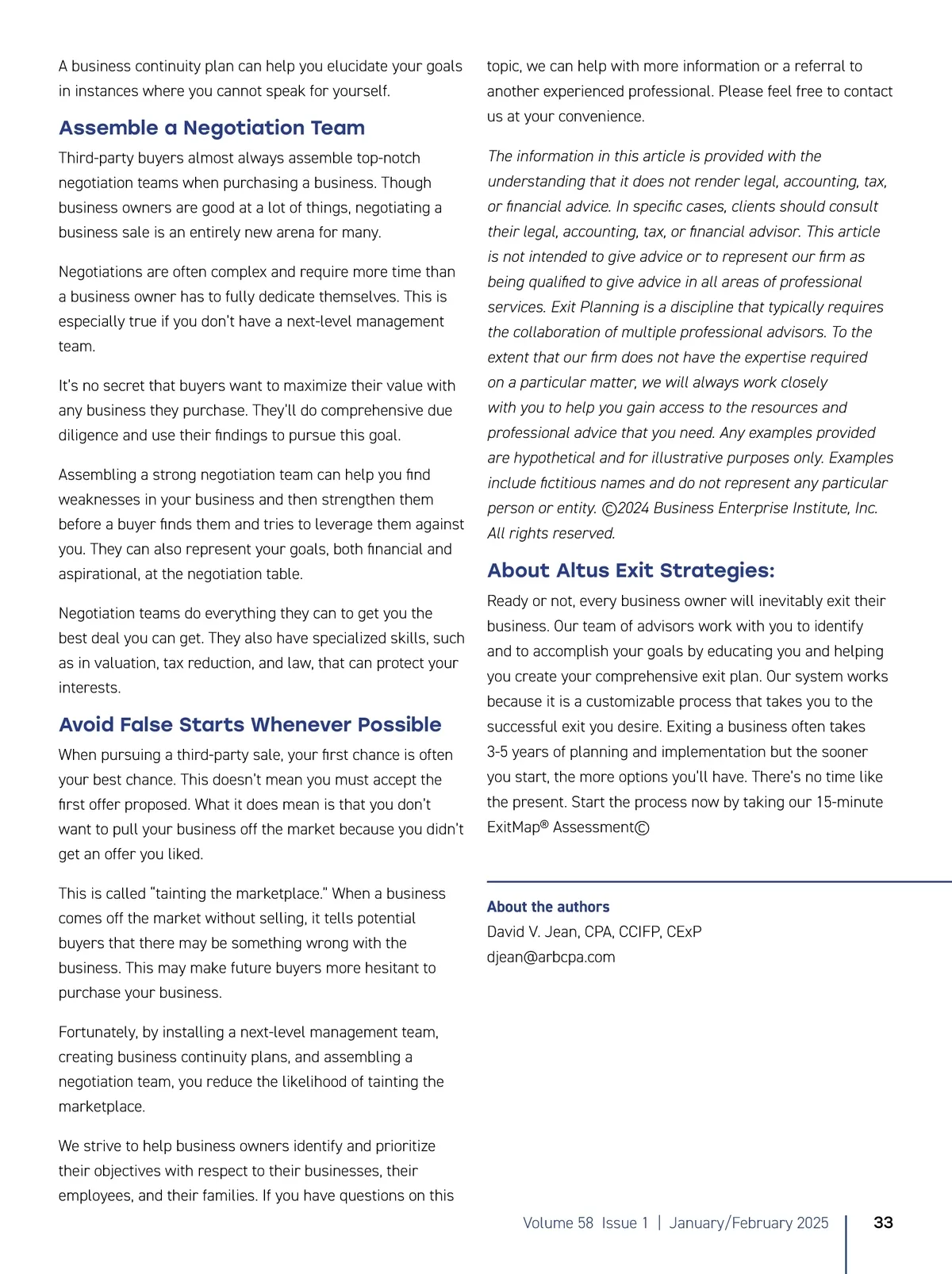 A business continuity plan can help you elucidate your goals in instances where you cannot speak for yourself.

Assemble a Negotiation Team

Third-party buyers almost always assemble top-notch negotiation teams when purchasing a business. Though business owners are good at a lot of things, negotiating a business sale is an entirely new arena for many.

Negotiations are often complex and require more time than a business owner has to fully dedicate themselves. This is especially true if you don't have a next-level management team.

It's no secret that buyers want to maximize their value with any business they purchase. They'll do comprehensive due diligence and use their findings to pursue this goal.

Assembling a strong negotiation team can help you find weaknesses in your business and then strengthen them before a buyer finds them and tries to leverage them against you. They can also represent your goals, both financial and aspirational, at the negotiation table.

Negotiation teams do everything they can to get you the best deal you can get. They also have specialized skills, such as in valuation, tax reduction, and law, that can protect your interests.

Avoid False Starts Whenever Possible

When pursuing a third-party sale, your first chance is often your best chance. This doesn't mean you must accept the first offer proposed. What it does mean is that you don't want to pull your business off the market because you didn't get an offer you liked.

This is called "tainting the marketplace." When a business comes off the market without selling, it tells potential buyers that there may be something wrong with the business. This may make future buyers more hesitant to purchase your business.

Fortunately, by installing a next-level management team, creating business continuity plans, and assembling a negotiation team, you reduce the likelihood of tainting the marketplace.

We strive to help business owners identify and prioritize their objectives with respect to their businesses, their employees, and their families. If you have questions on this topic, we can help with more information or a referral to another experienced professional. Please feel free to contact us at your convenience.

The information in this article is provided with the understanding that it does not render legal, accounting, tax, or financial advice. In specific cases, clients should consult their legal, accounting, tax, or financial advisor. This article is not intended to give advice or to represent our firm as being qualified to give advice in all areas of professional services. Exit Planning is a discipline that typically requires the collaboration of multiple professional advisors. To the extent that our firm does not have the expertise required on a particular matter, we will always work closely with you to help you gain access to the resources and professional advice that you need. Any examples provided are hypothetical and for illustrative purposes only. Examples include fictitious names and do not represent any particular person or entity. ©2024 Business Enterprise Institute, Inc. All rights reserved.

About Altus Exit Strategies:

Ready or not, every business owner will inevitably exit their business. Our team of advisors work with you to identify and to accomplish your goals by educating you and helping you create your comprehensive exit plan. Our system works because it is a customizable process that takes you to the successful exit you desire. Exiting a business often takes 3-5 years of planning and implementation but the sooner you start, the more options you'll have. There's no time like the present. Start the process now by taking our 15-minute ExitMap® Assessment©

About the authors
David V. Jean, CPA, CCIFP, CExP
djean@arbcpa.com

Volume 58 Issue 1 | January/February 2025 33